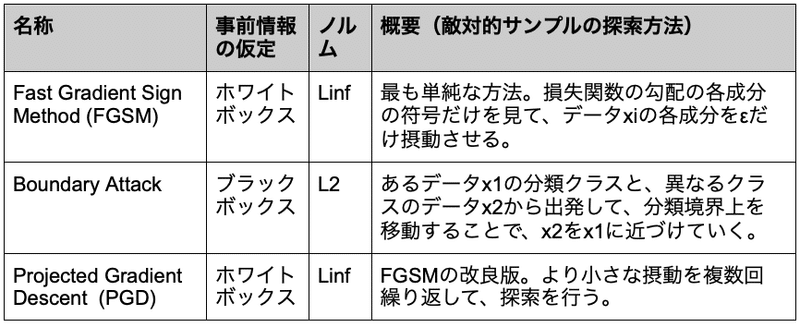 | 名称 | 事前情報の仮定 | ノルム | 概要（敵対的サンプルの探索方法） |
|---|---|---|---|
| Fast Gradient Sign Method (FGSM) | ホワイトボックス | Linf | 最も単純な方法。損失関数の勾配の各成分の符号だけを見て、データxiの各成分をεだけ摂動させる。 |
| Boundary Attack | ブラックボックス | L2 | あるデータx1の分類クラスと、異なるクラスのデータx2から出発して、分類境界上を移動することで、x2をx1に近づけていく。 |
| Projected Gradient Descent (PGD) | ホワイトボックス | Linf | FGSMの改良版。より小さな摂動を複数回繰り返して、探索を行う。 |